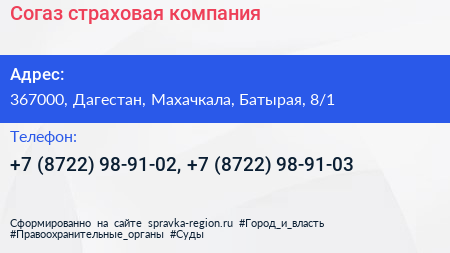 Согаз страховая компания

Адрес:

367000, Дагестан, Махачкала, Батырая, 8/1

Телефон:

+7 (8722) 98-91-02, +7 (8722) 98-91-03

Сформированно на сайте spravka-region.ru #Город_и_власть #Правоохранительные_органы #Суды